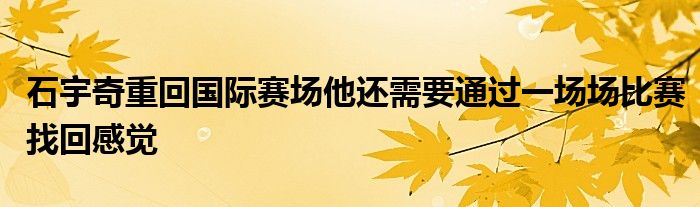 石宇奇重回国际赛场他还需要通过一场场比赛找回感觉